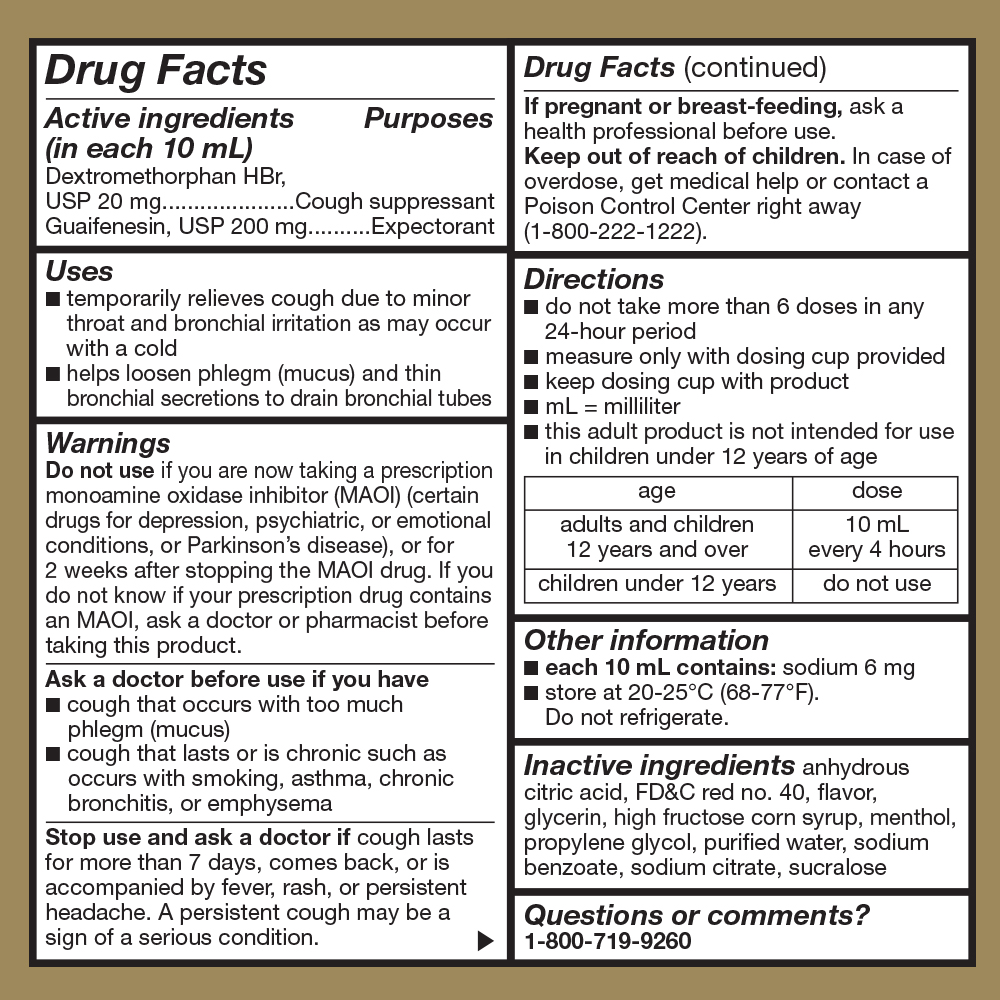 Drug Facts

Active ingredients (in each 10 mL) Purposes
Dextromethorphan HBr, USP 20 mg.....................Cough suppressant
Guaifenesin, USP 200 mg..........Expectorant

Uses
■ temporarily relieves cough due to minor throat and bronchial irritation as may occur with a cold
■ helps loosen phlegm (mucus) and thin bronchial secretions to drain bronchial tubes

Warnings
Do not use if you are now taking a prescription monoamine oxidase inhibitor (MAOI) (certain drugs for depression, psychiatric, or emotional conditions, or Parkinson's disease), or for 2 weeks after stopping the MAOI drug. If you do not know if your prescription drug contains an MAOI, ask a doctor or pharmacist before taking this product.

Ask a doctor before use if you have
■ cough that occurs with too much phlegm (mucus)
■ cough that lasts or is chronic such as occurs with smoking, asthma, chronic bronchitis, or emphysema

Stop use and ask a doctor if cough lasts for more than 7 days, comes back, or is accompanied by fever, rash, or persistent headache. A persistent cough may be a sign of a serious condition.

Drug Facts (continued)
If pregnant or breast-feeding, ask a health professional before use.
Keep out of reach of children. In case of overdose, get medical help or contact a Poison Control Center right away (1-800-222-1222).

Directions
■ do not take more than 6 doses in any 24-hour period
■ measure only with dosing cup provided
■ keep dosing cup with product
■ mL = milliliter
■ this adult product is not intended for use in children under 12 years of age

| age | dose |
|---|---|
| adults and children 12 years and over | 10 mL every 4 hours |
| children under 12 years | do not use |

Other information
■ each 10 mL contains: sodium 6 mg
■ store at 20-25°C (68-77°F). Do not refrigerate.

Inactive ingredients anhydrous citric acid, FD&C red no. 40, flavor, glycerin, high fructose corn syrup, menthol, propylene glycol, purified water, sodium benzoate, sodium citrate, sucralose

Questions or comments?
1-800-719-9260